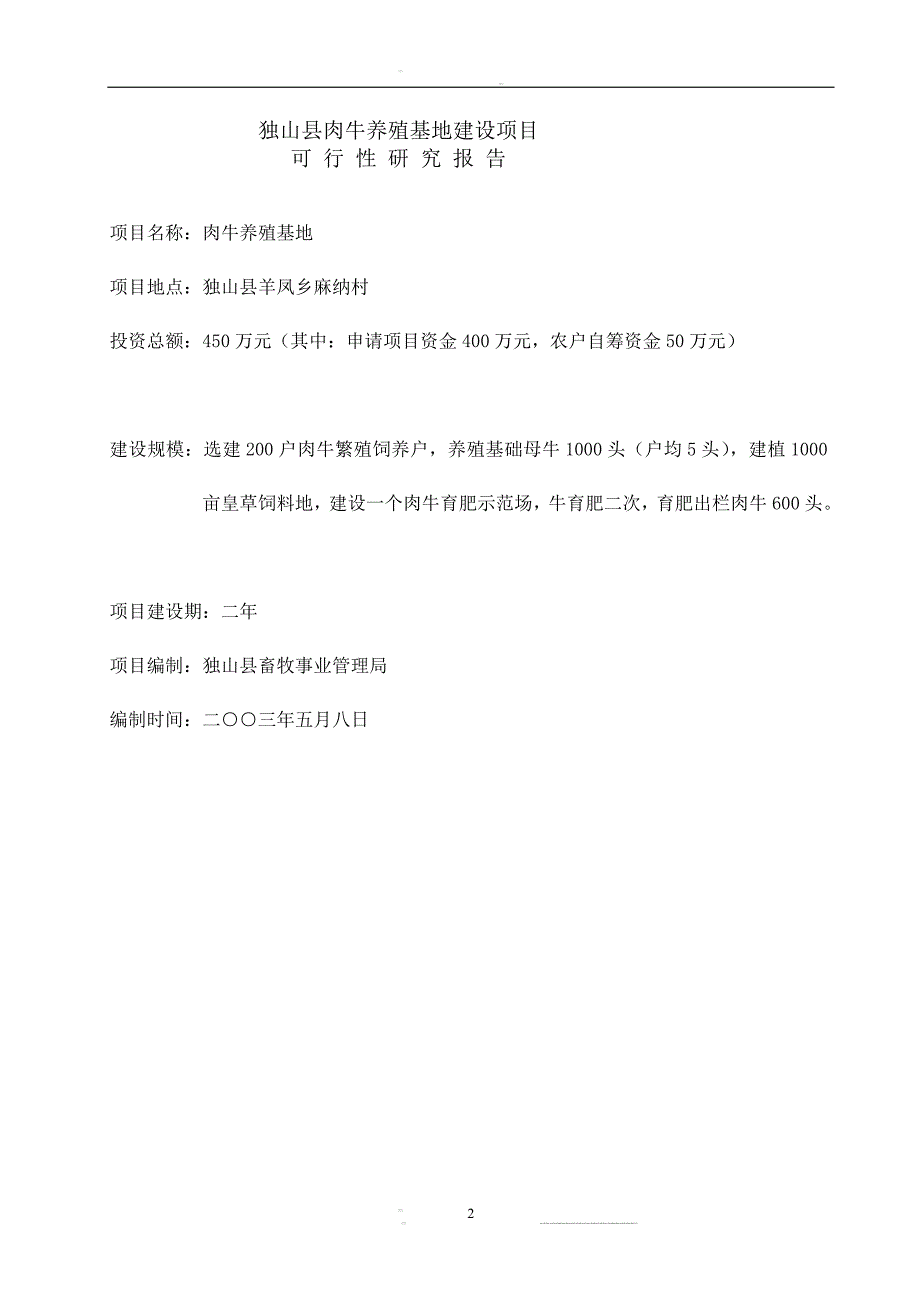 独山县肉牛养殖基地建设项目
可 行 性 研 究 报 告

项目名称：肉牛养殖基地

项目地点：独山县羊凤乡麻纳村

投资总额：450 万元（其中：申请项目资金 400 万元，农户自筹资金 50 万元）

建设规模：选建 200 户肉牛繁殖饲养户，养殖基础母牛 1000 头（户均 5 头），建植 1000 亩皇草饲料地，建设一个肉牛育肥示范场，牛育肥二次，育肥出栏肉牛 600 头。

项目建设期：二年

项目编制：独山县畜牧事业管理局

编制时间：二〇〇三年五月八日

2